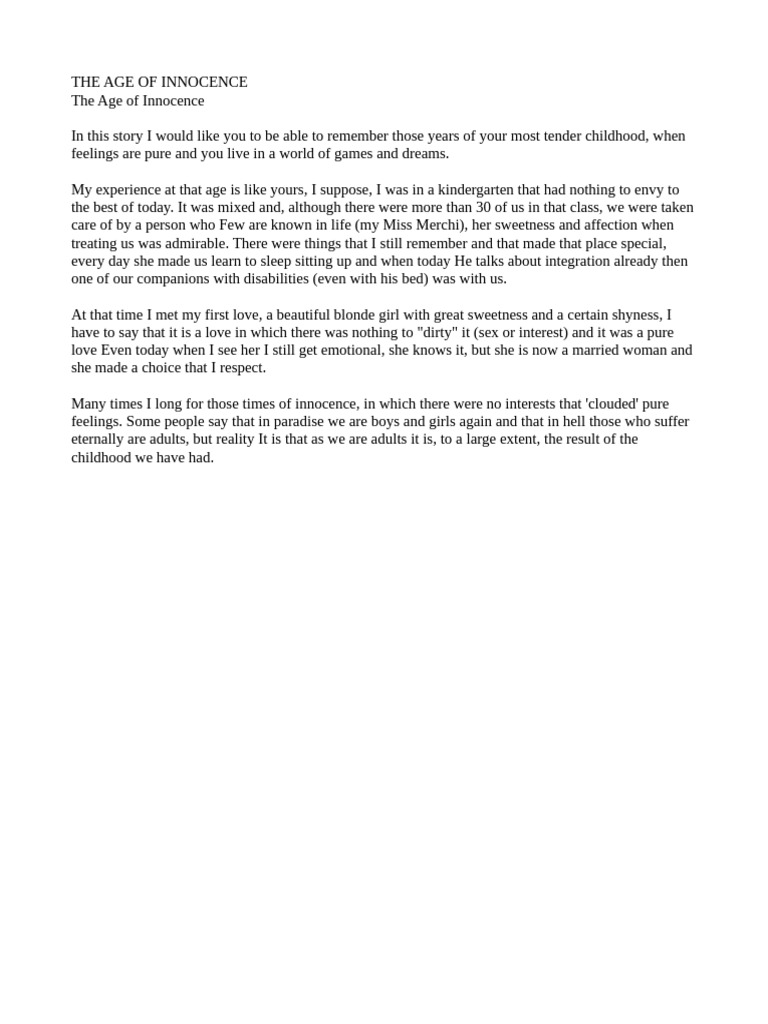 THE AGE OF INNOCENCE
The Age of Innocence

In this story I would like you to be able to remember those years of your most tender childhood, when feelings are pure and you live in a world of games and dreams.

My experience at that age is like yours, I suppose, I was in a kindergarten that had nothing to envy to the best of today. It was mixed and, although there were more than 30 of us in that class, we were taken care of by a person who Few are known in life (my Miss Merchi), her sweetness and affection when treating us was admirable. There were things that I still remember and that made that place special, every day she made us learn to sleep sitting up and when today He talks about integration already then one of our companions with disabilities (even with his bed) was with us.

At that time I met my first love, a beautiful blonde girl with great sweetness and a certain shyness, I have to say that it is a love in which there was nothing to "dirty" it (sex or interest) and it was a pure love Even today when I see her I still get emotional, she knows it, but she is now a married woman and she made a choice that I respect.

Many times I long for those times of innocence, in which there were no interests that 'clouded' pure feelings. Some people say that in paradise we are boys and girls again and that in hell those who suffer eternally are adults, but reality It is that as we are adults it is, to a large extent, the result of the childhood we have had.